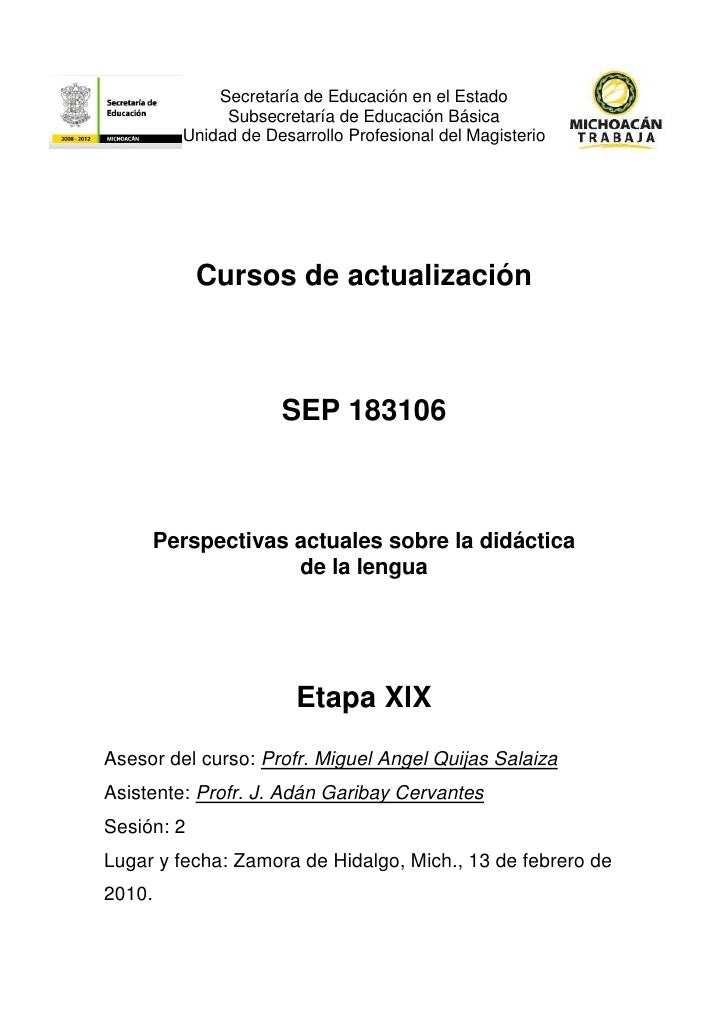 Secretaría de
Educación
2008 - 2012 MICHOACÁN

Secretaría de Educación en el Estado
Subsecretaría de Educación Básica
Unidad de Desarrollo Profesional del Magisterio

MICHOACÁN
TRABAJA

Cursos de actualización

SEP 183106

Perspectivas actuales sobre la didáctica
de la lengua

Etapa XIX

Asesor del curso: Profr. Miguel Angel Quijas Salaiza

Asistente: Profr. J. Adán Garibay Cervantes

Sesión: 2

Lugar y fecha: Zamora de Hidalgo, Mich., 13 de febrero de 2010.